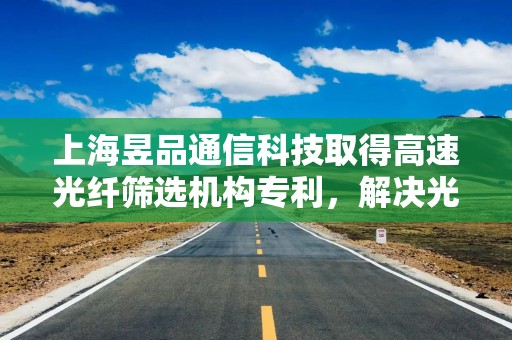 上海昱品通信科技取得高速光纤筛选机构专利，解决光